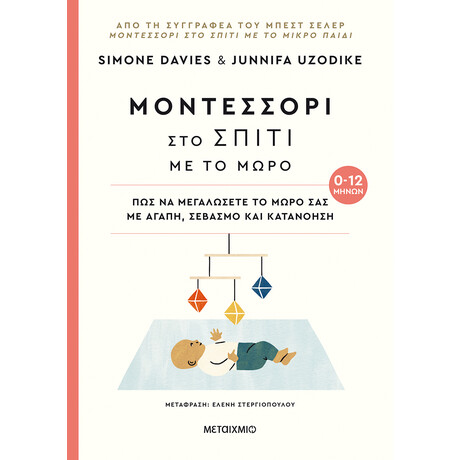 ΑΠΟ ΤΗ ΣΥΓΓΡΑΦΕΑ ΤΟΥ ΜΠΕΣΤ ΣΕΛΕΡ
ΜΟΝΤΕΣΣΟΡΙ ΣΤΟ ΣΠΙΤΙ ΜΕ ΤΟ ΜΙΚΡΟ ΠΑΙΔΙ

SIMONE DAVIES & JUNNIFA UZODIKE

ΜΟΝΤΕΣΣΟΡΙ
ΣΤΟ ΣΠΙΤΙ
ΜΕ ΤΟ ΜΩΡΟ

0-12 ΜΗΝΩΝ

ΠΩΣ ΝΑ ΜΕΓΑΛΩΣΕΤΕ ΤΟ ΜΩΡΟ ΣΑΣ
ΜΕ ΑΓΑΠΗ, ΣΕΒΑΣΜΟ ΚΑΙ ΚΑΤΑΝΟΗΣΗ

ΜΕΤΑΦΡΑΣΗ: ΕΛΕΝΗ ΣΤΕΡΓΙΟΠΟΥΛΟΥ

ΜΕΤΑΙΧΜΙΟ